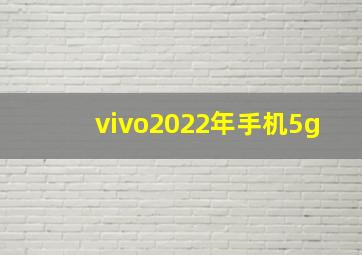 vivo2022年手机5g